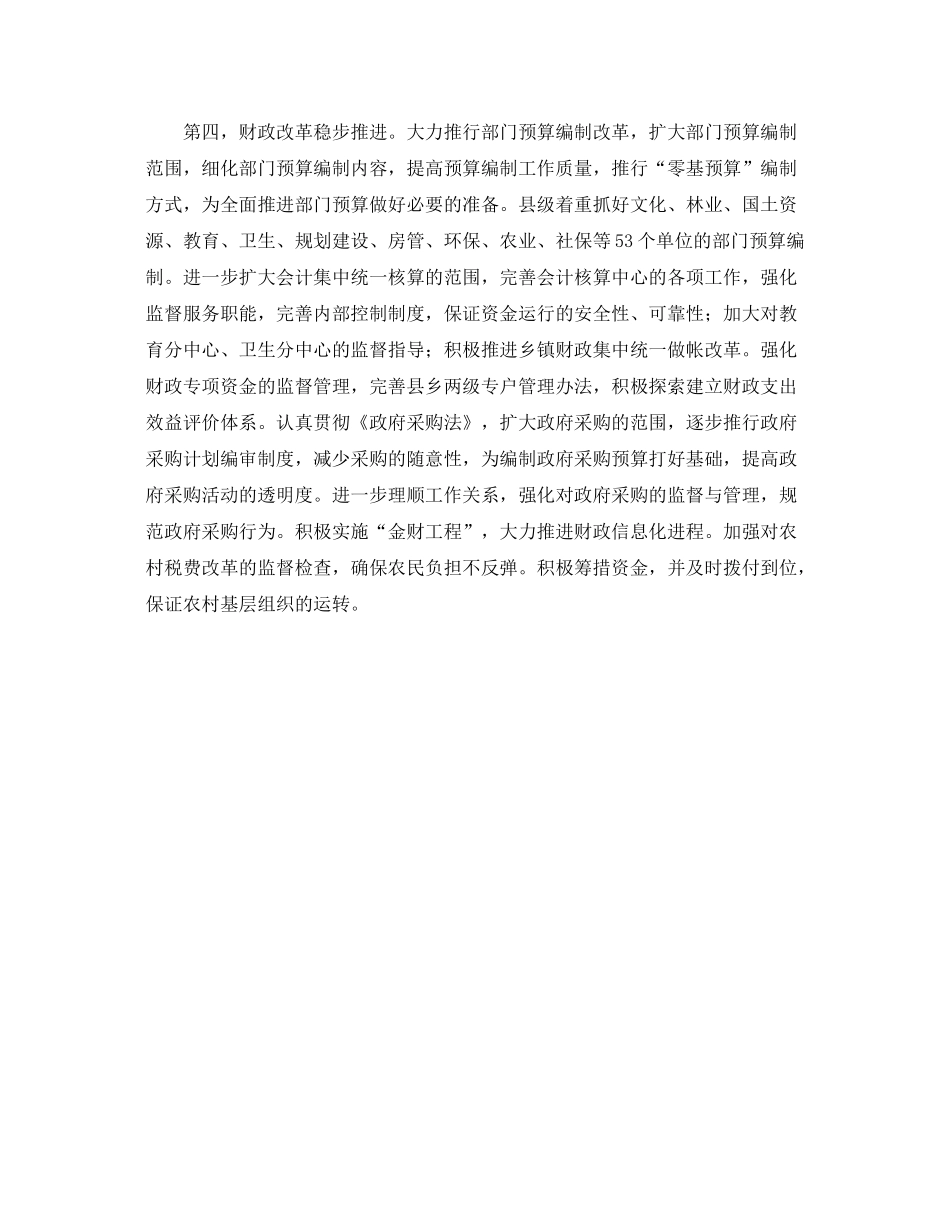 第四，财政改革稳步推进。大力推行部门预算编制改革，扩大部门预算编制范围，细化部门预算编制内容，提高预算编制工作质量，推行“零基预算”编制方式，为全面推进部门预算做好必要的准备。县级着重抓好文化、林业、国土资源、教育、卫生、规划建设、房管、环保、农业、社保等53个单位的部门预算编制。进一步扩大会计集中统一核算的范围，完善会计核算中心的各项工作，强化监督服务职能，完善内部控制制度，保证资金运行的安全性、可靠性；加大对教育分中心、卫生分中心的监督指导；积极推进乡镇财政集中统一做帐改革。强化财政专项资金的监督管理，完善县乡两级专户管理办法，积极探索建立财政支出效益评价体系。认真贯彻《政府采购法》，扩大政府采购的范围，逐步推行政府采购计划编审制度，减少采购的随意性，为编制政府采购预算打好基础，提高政府采购活动的透明度。进一步理顺工作关系，强化对政府采购的监督与管理，规范政府采购行为。积极实施“金财工程”，大力推进财政信息化进程。加强对农村税费改革的监督检查，确保农民负担不反弹。积极筹措资金，并及时拨付到位，保证农村基层组织的运转。